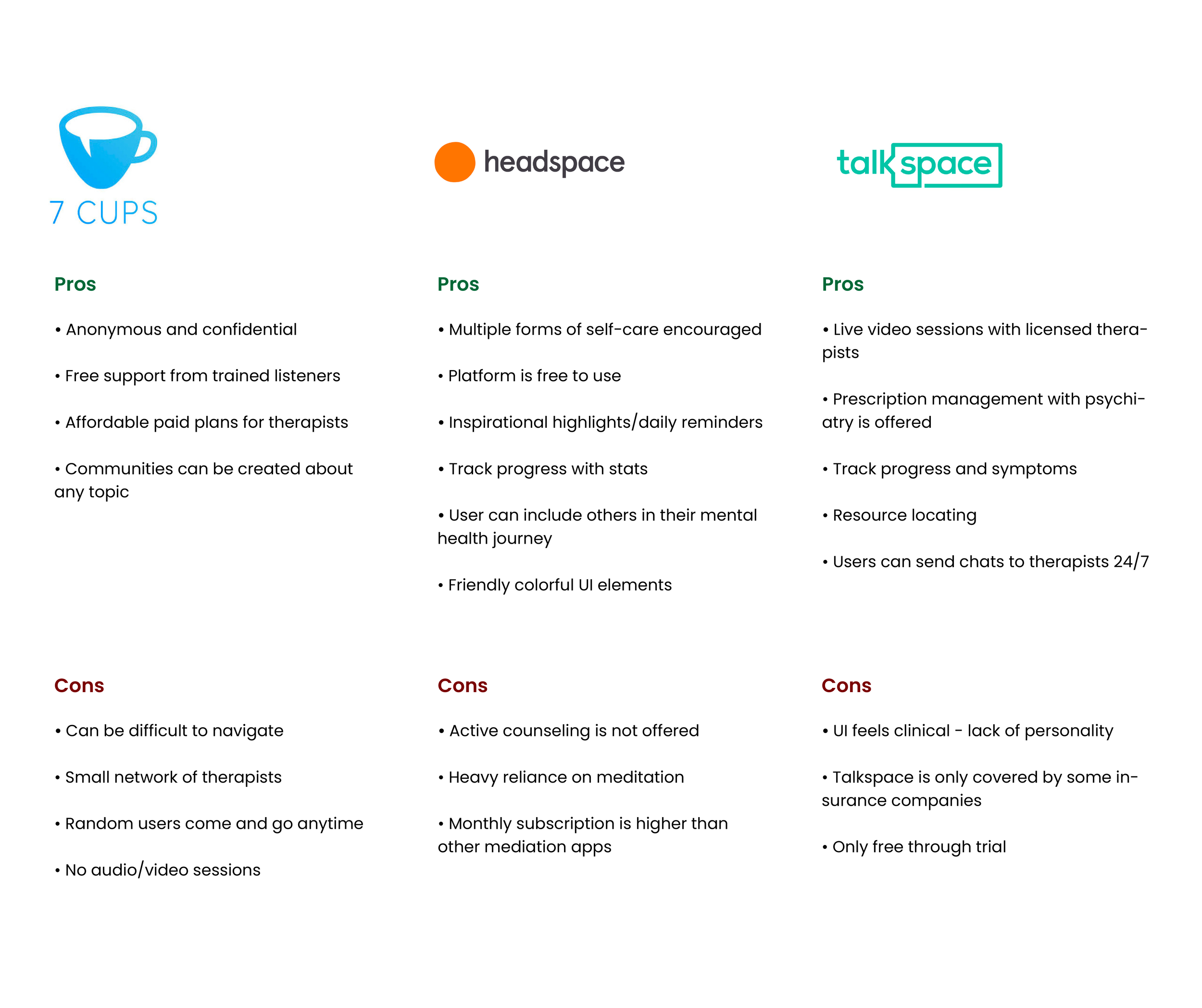 7 CUPS

Pros

• Anonymous and confidential

• Free support from trained listeners

• Affordable paid plans for therapists

• Communities can be created about any topic

Cons

• Can be difficult to navigate

• Small network of therapists

• Random users come and go anytime

• No audio/video sessions

headspace

Pros

• Multiple forms of self-care encouraged

• Platform is free to use

• Inspirational highlights/daily reminders

• Track progress with stats

• User can include others in their mental health journey

• Friendly colorful UI elements

Cons

• Active counseling is not offered

• Heavy reliance on meditation

• Monthly subscription is higher than other mediation apps

talkspace

Pros

• Live video sessions with licensed therapists

• Prescription management with psychiatry is offered

• Track progress and symptoms

• Resource locating

• Users can send chats to therapists 24/7

Cons

• UI feels clinical - lack of personality

• Talkspace is only covered by some insurance companies

• Only free through trial